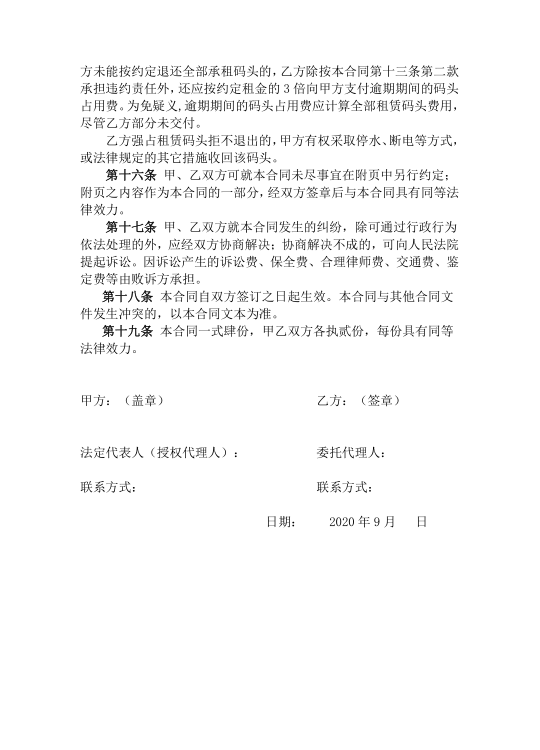 方未能按约定退还全部承租码头的，乙方除按本合同第十三条第二款承担违约责任外，还应按约定租金的 3 倍向甲方支付逾期期间的码头占用费。为免疑义，逾期期间的码头占用费应计算全部租赁码头费用，尽管乙方部分未交付。

乙方强占租赁码头拒不退出的，甲方有权采取停水、断电等方式，或法律规定的其它措施收回该码头。

第十六条 甲、乙双方可就本合同未尽事宜在附页中另行约定；附页之内容作为本合同的一部分，经双方签章后与本合同具有同等法律效力。

第十七条 甲、乙双方就本合同发生的纠纷，除可通过行政行为依法处理的外，应经双方协商解决；协商解决不成的，可向人民法院提起诉讼。因诉讼产生的诉讼费、保全费、合理律师费、交通费、鉴定费等由败诉方承担。

第十八条 本合同自双方签订之日起生效。本合同与其他合同文件发生冲突的，以本合同文本为准。

第十九条 本合同一式肆份，甲乙双方各执贰份，每份具有同等法律效力。

甲方：（盖章）

乙方：（签章）

法定代表人（授权代理人）：

委托代理人：

联系方式：

联系方式：

日期： 2020 年 9 月 日